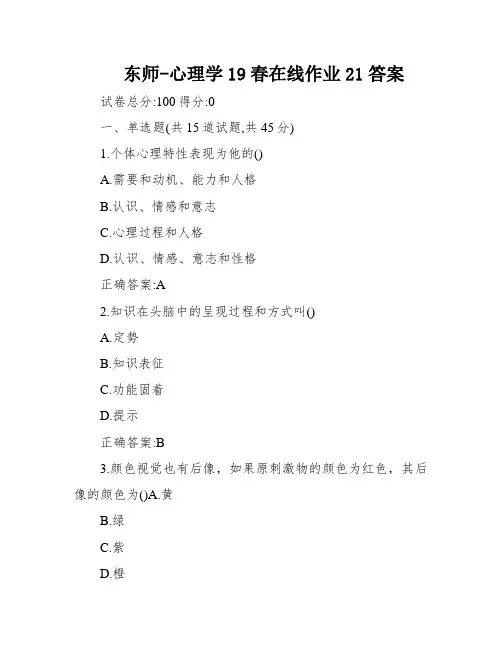 东师-心理学19春在线作业21答案

试卷总分:100 得分:0

一、单选题(共15道试题,共45分)

1.个体心理特性表现为他的()

A.需要和动机、能力和人格

B.认识、情感和意志

C.心理过程和人格

D.认识、情感、意志和性格

正确答案:A

2.知识在头脑中的呈现过程和方式叫()

A.定势

B.知识表征

C.功能固着

D.提示

正确答案:B

3.颜色视觉也有后像，如果原刺激物的颜色为红色，其后像的颜色为()A.黄

B.绿

C.紫

D.橙